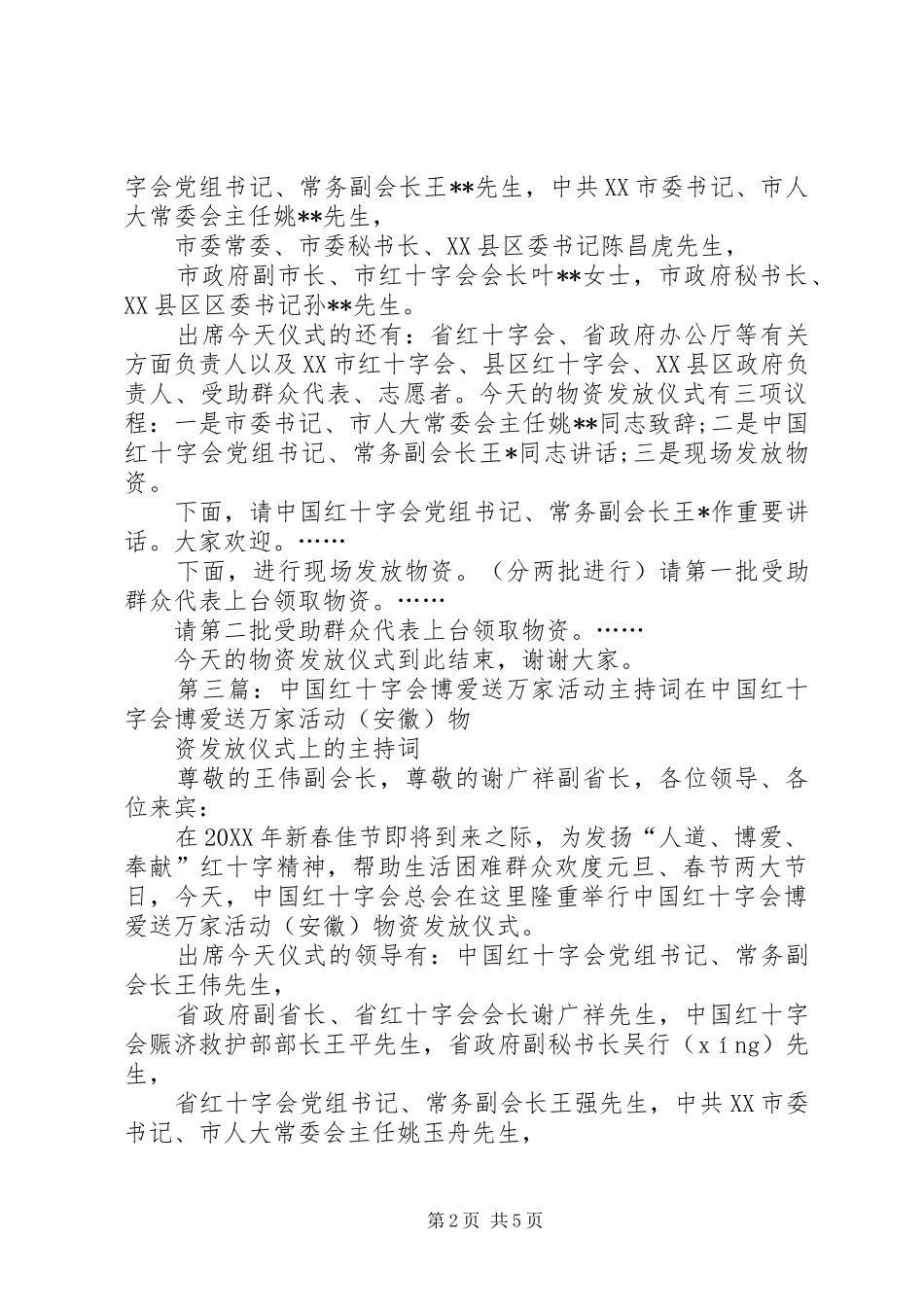 字会党组书记、常务副会长王**先生，中共XX市委书记、市人大常委会主任姚**先生，

市委常委、市委秘书长、XX县区委书记陈昌虎先生，

市政府副市长、市红十字会会长叶**女士，市政府秘书长、XX县区区委书记孙**先生。

出席今天仪式的还有：省红十字会、省政府办公厅等有关方面负责人以及XX市红十字会、县区红十字会、XX县区政府负责人、受助群众代表、志愿者。今天的物资发放仪式有三项议程：一是市委书记、市人大常委会主任姚**同志致辞;二是中国红十字会党组书记、常务副会长王*同志讲话;三是现场发放物资。

下面，请中国红十字会党组书记、常务副会长王*作重要讲话。大家欢迎。……

下面，进行现场发放物资。（分两批进行）请第一批受助群众代表上台领取物资。……

请第二批受助群众代表上台领取物资。……

今天的物资发放仪式到此结束，谢谢大家。

第三篇：中国红十字会博爱送万家活动主持词在中国红十字会博爱送万家活动（安徽）物

资发放仪式上的主持词

尊敬的王伟副会长，尊敬的谢广祥副省长，各位领导、各位来宾：

在20XX年新春佳节即将到来之际，为发扬“人道、博爱、奉献”红十字精神，帮助生活困难群众欢度元旦、春节两大节日，今天，中国红十字会总会在这里隆重举行中国红十字会博爱送万家活动（安徽）物资发放仪式。

出席今天仪式的领导有：中国红十字会党组书记、常务副会长王伟先生，

省政府副省长、省红十字会会长谢广祥先生，中国红十字会赈济救护部部长王平先生，省政府副秘书长吴行（xíng）先生，

省红十字会党组书记、常务副会长王强先生，中共XX市委书记、市人大常委会主任姚玉舟先生，

第2页 共5页